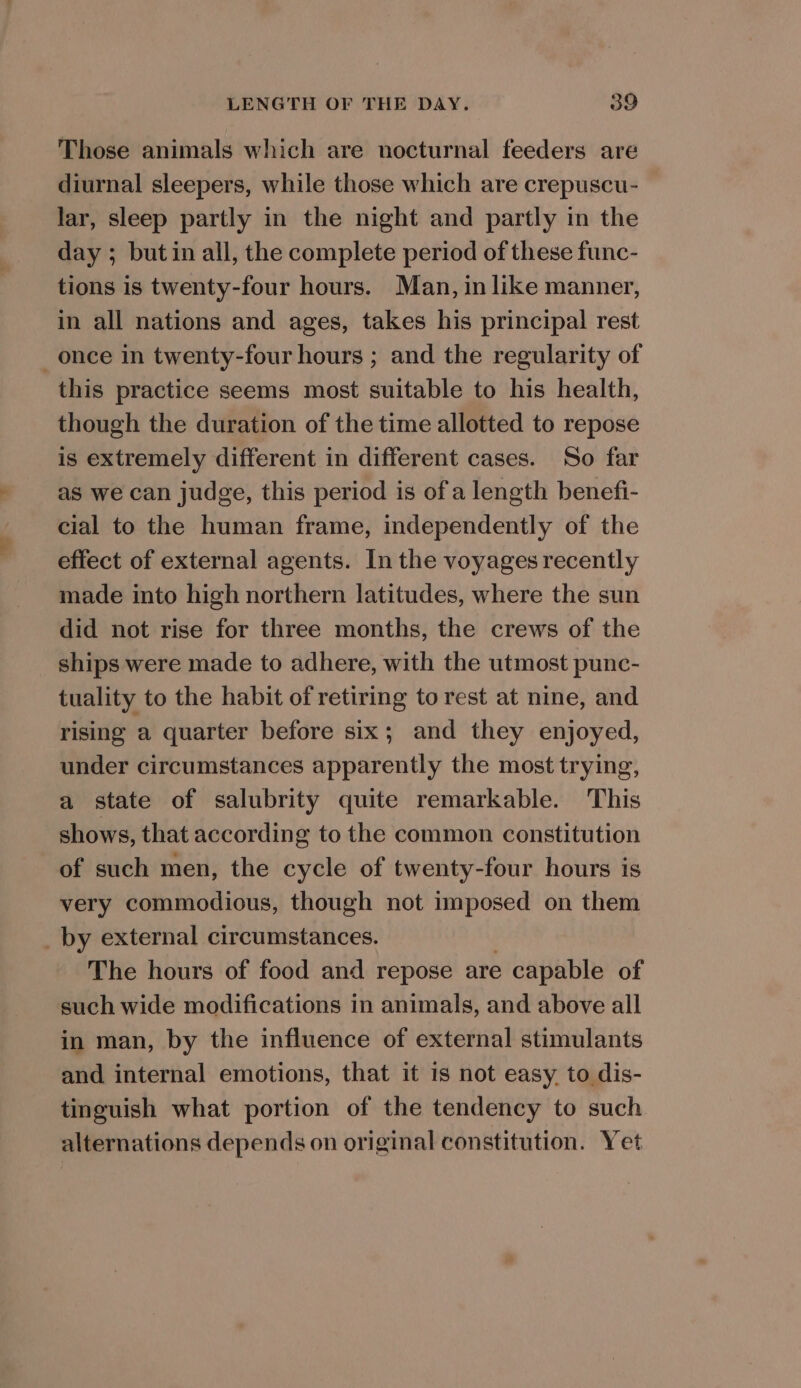 LENGTH OF THE DAY. 39

Those animals which are nocturnal feeders are diurnal sleepers, while those which are crepuscular, sleep partly in the night and partly in the day ; but in all, the complete period of these functions is twenty-four hours. Man, in like manner, in all nations and ages, takes his principal rest once in twenty-four hours ; and the regularity of this practice seems most suitable to his health, though the duration of the time allotted to repose is extremely different in different cases. So far as we can judge, this period is of a length beneficial to the human frame, independently of the effect of external agents. In the voyages recently made into high northern latitudes, where the sun did not rise for three months, the crews of the ships were made to adhere, with the utmost punctuality to the habit of retiring to rest at nine, and rising a quarter before six ; and they enjoyed, under circumstances apparently the most trying, a state of salubrity quite remarkable. This shows, that according to the common constitution of such men, the cycle of twenty-four hours is very commodious, though not imposed on them by external circumstances.

The hours of food and repose are capable of such wide modifications in animals, and above all in man, by the influence of external stimulants and internal emotions, that it is not easy to distinguish what portion of the tendency to such alternations depends on original constitution. Yet